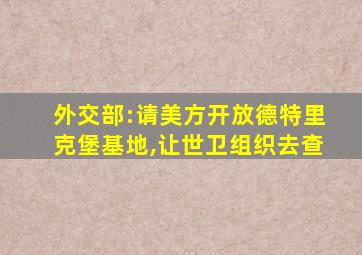 外交部:请美方开放德特里克堡基地,让世卫组织去查